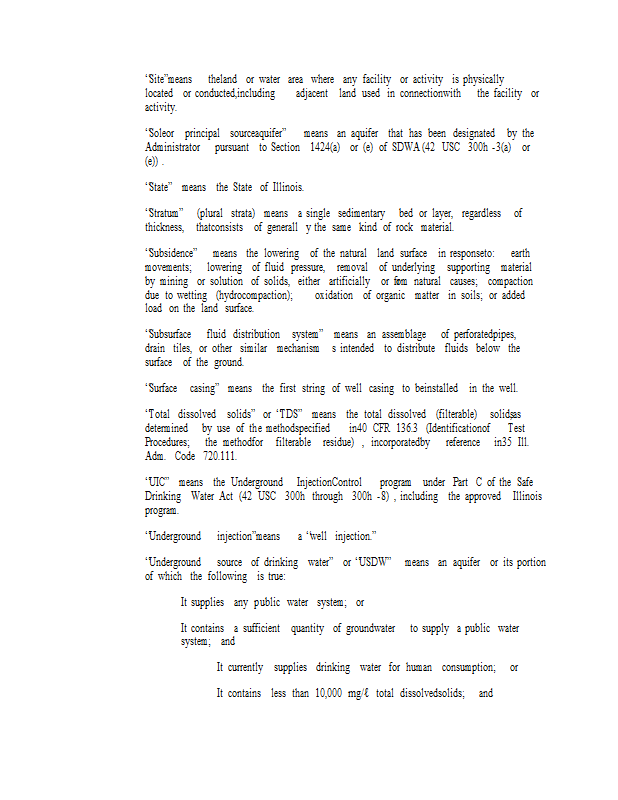 "Site"means theland or water area where any facility or activity is physically located or conducted,including adjacent land used in connectionwith the facility or activity.

"Soleor principal sourceaquifer" means an aquifer that has been designated by the Administrator pursuant to Section 1424(a) or (e) of SDWA (42 USC 300h -3(a) or (e)) .

"State" means the State of Illinois.

"Stratum" (plural strata) means a single sedimentary bed or layer, regardless of thickness, thatconsists of generall y the same kind of rock material.

"Subsidence" means the lowering of the natural land surface in responseto: earth movements; lowering of fluid pressure, removal of underlying supporting material by mining or solution of solids, either artificially or fom natural causes; compaction due to wetting (hydrocompaction); oxidation of organic matter in soils; or added load on the land surface.

"Subsurface fluid distribution system" means an assemblage of perforatedpipes, drain tiles, or other similar mechanism s intended to distribute fluids below the surface of the ground.

"Surface casing" means the first string of well casing to beinstalled in the well.

"Total dissolved solids" or "TDS" means the total dissolved (filterable) solidsas determined by use of the methodspecified in40 CFR 136.3 (Identificationof Test Procedures; the methodfor filterable residue) , incorporatedby reference in35 Ill. Adm. Code 720.111.

"UIC" means the Underground InjectionControl program under Part C of the Safe Drinking Water Act (42 USC 300h through 300h -8) , including the approved Illinois program.

"Underground injection"means a "well injection."

"Underground source of drinking water" or "USDW" means an aquifer or its portion of which the following is true:

It supplies any public water system; or

It contains a sufficient quantity of groundwater to supply a public water system; and

It currently supplies drinking water for human consumption; or

It contains less than 10,000 mg/ℓ total dissolvedsolids; and